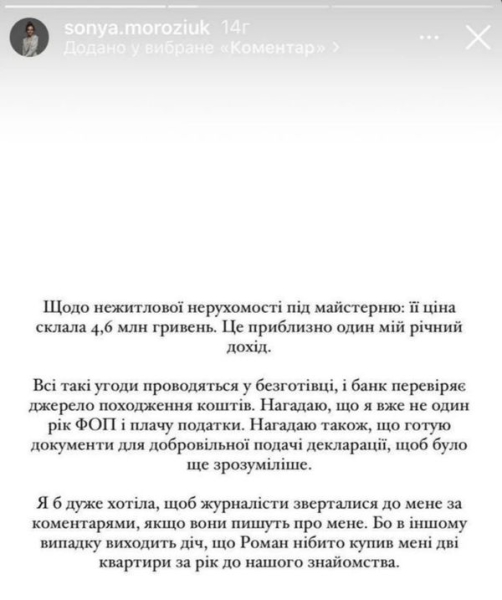 sonya.moroziuk 14г
Додано у вибране «Коментар» >

Щодо нежитлової нерухомості під майстерню: її ціна склала 4,6 млн гривень. Це приблизно один мій річний дохід.

Всі такі угоди проводяться у безготівці, і банк перевіряє джерело походження коштів. Нагадаю, що я вже не один рік ФОП і плачу податки. Нагадаю також, що готую документи для добровільної подачі декларації, щоб було ще зрозуміліше.

Я б дуже хотіла, щоб журналісти зверталися до мене за коментарями, якщо вони пишуть про мене. Бо в іншому випадку виходить діч, що Роман нібито купив мені дві квартири за рік до нашого знайомства.